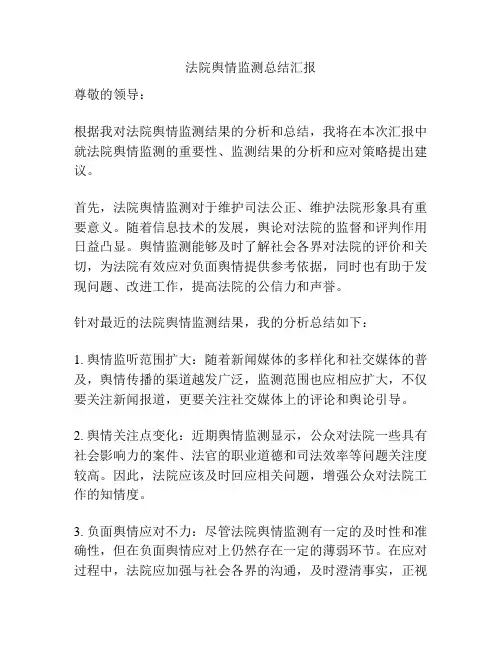 法院舆情监测总结汇报

尊敬的领导：

根据我对法院舆情监测结果的分析和总结，我将在本次汇报中就法院舆情监测的重要性、监测结果的分析和应对策略提出建议。

首先，法院舆情监测对于维护司法公正、维护法院形象具有重要意义。随着信息技术的发展，舆论对法院的监督和评判作用日益凸显。舆情监测能够及时了解社会各界对法院的评价和关切，为法院有效应对负面舆情提供参考依据，同时也有助于发现问题、改进工作，提高法院的公信力和声誉。

针对最近的法院舆情监测结果，我的分析总结如下：

1. 舆情监听范围扩大：随着新闻媒体的多样化和社交媒体的普及，舆情传播的渠道越发广泛，监测范围也应相应扩大，不仅要关注新闻报道，更要关注社交媒体上的评论和舆论引导。

2. 舆情关注点变化：近期舆情监测显示，公众对法院一些具有社会影响力的案件、法官的职业道德和司法效率等问题关注度较高。因此，法院应该及时回应相关问题，增强公众对法院工作的知情度。

3. 负面舆情应对不力：尽管法院舆情监测有一定的及时性和准确性，但在负面舆情应对上仍然存在一定的薄弱环节。在应对过程中，法院应加强与社会各界的沟通，及时澄清事实，正视